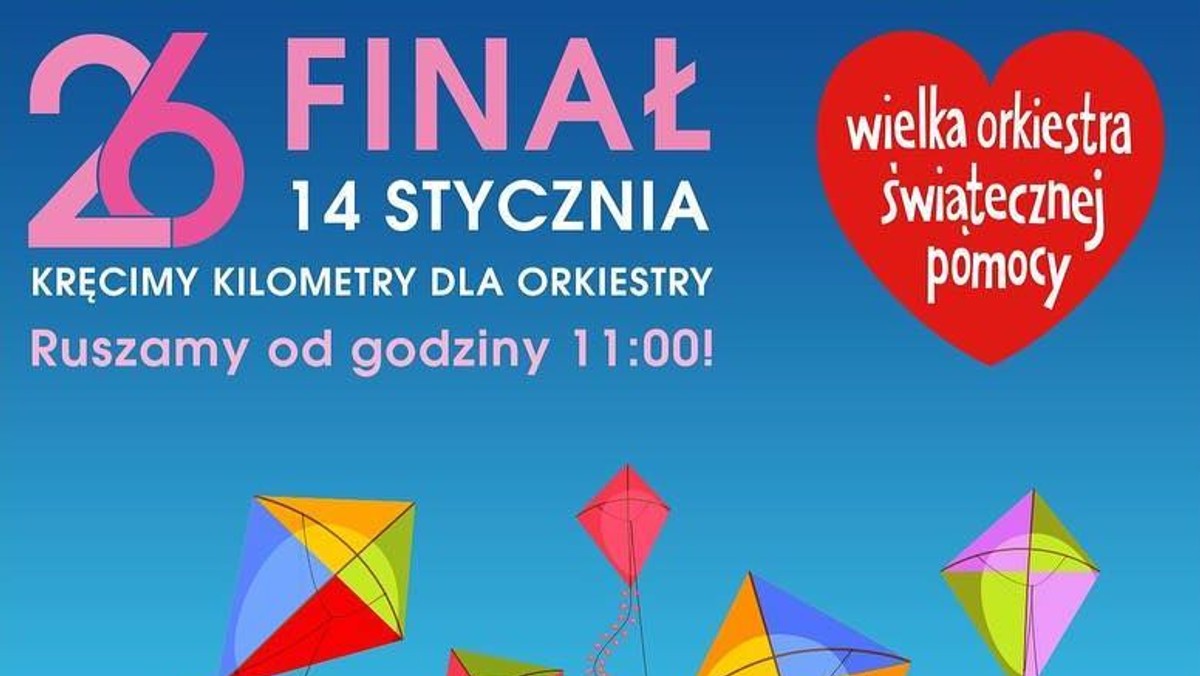 26 FINAŁ
14 STYCZNIA
KRĘCIMY KILOMETRY DLA ORKIESTRY
Ruszamy od godziny 11:00!

wielka orkiestra świątecznej pomocy